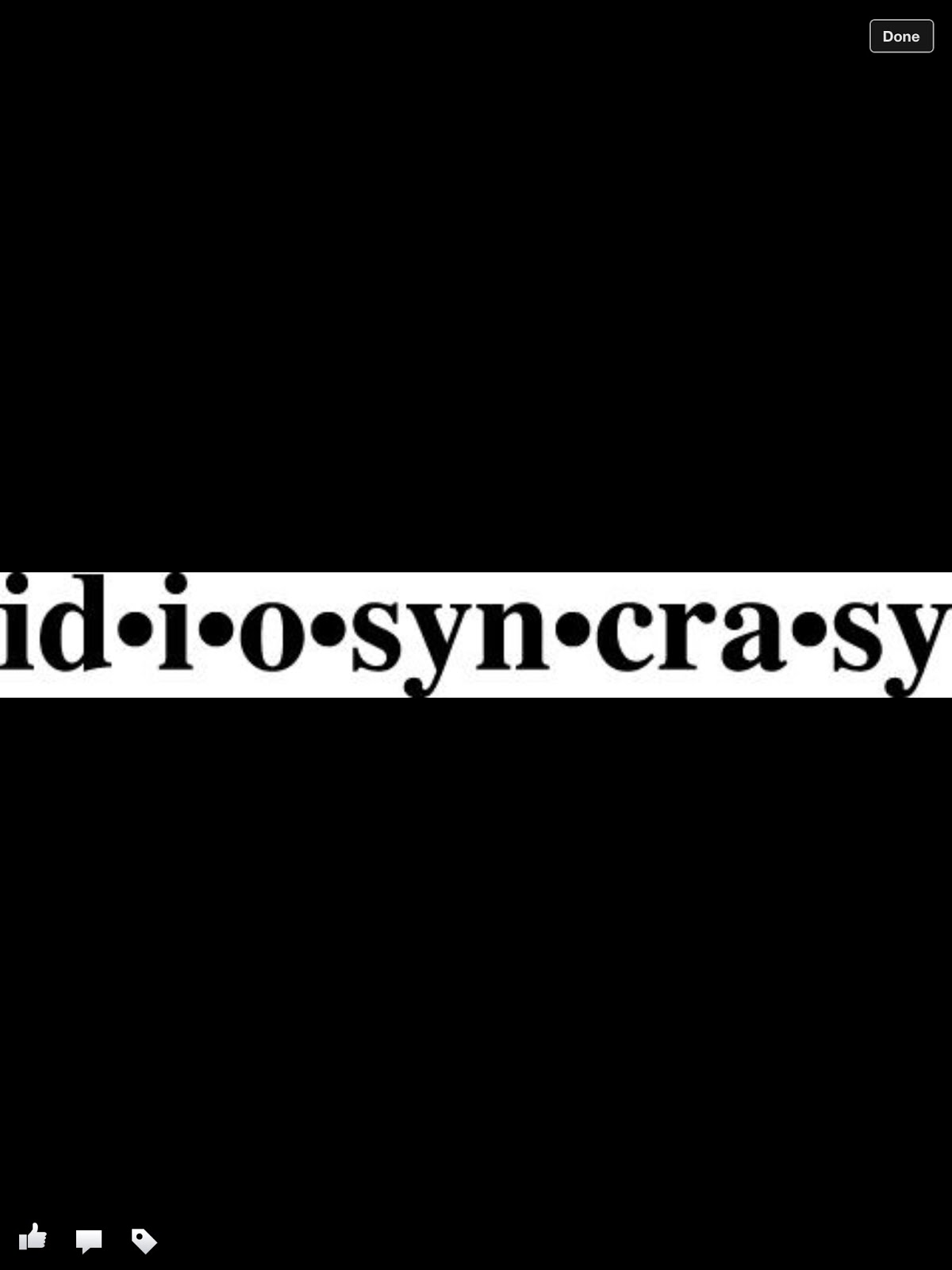 Done

id•i•o•syn•cra•sy